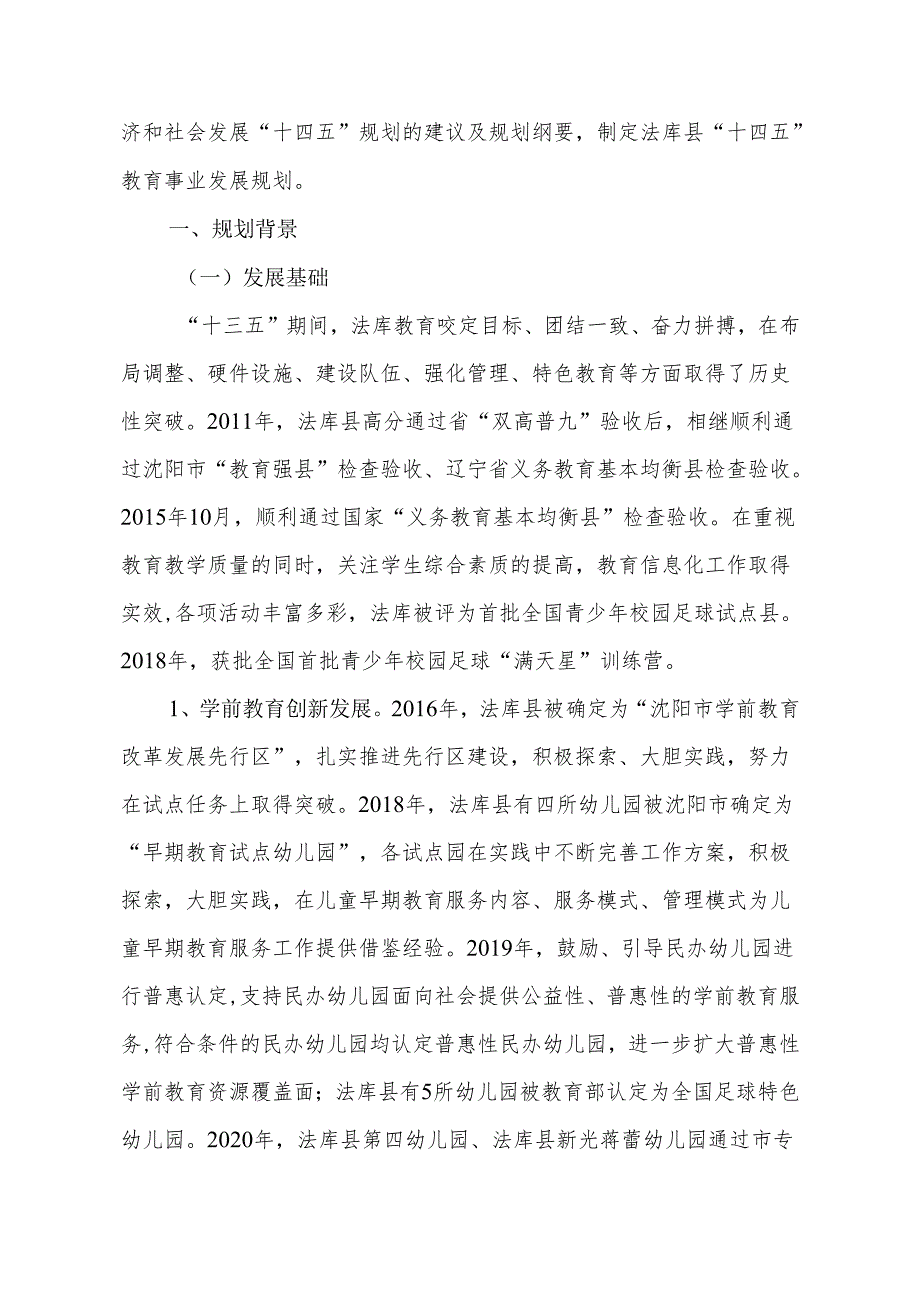 济和社会发展“十四五”规划的建议及规划纲要，制定法库县“十四五”教育事业发展规划。

一、规划背景

（一）发展基础

“十三五”期间，法库教育咬定目标、团结一致、奋力拼搏，在布局调整、硬件设施、建设队伍、强化管理、特色教育等方面取得了历史性突破。2011年，法库县高分通过省“双高普九”验收后，相继顺利通过沈阳市“教育强县”检查验收、辽宁省义务教育基本均衡县检查验收。2015年10月，顺利通过国家“义务教育基本均衡县”检查验收。在重视教育教学质量的同时，关注学生综合素质的提高，教育信息化工作取得实效,各项活动丰富多彩，法库被评为首批全国青少年校园足球试点县。2018年，获批全国首批青少年校园足球“满天星”训练营。

1、学前教育创新发展。2016年，法库县被确定为“沈阳市学前教育改革发展先行区”，扎实推进先行区建设，积极探索、大胆实践，努力在试点任务上取得突破。2018年，法库县有四所幼儿园被沈阳市确定为“早期教育试点幼儿园”，各试点园在实践中不断完善工作方案，积极探索，大胆实践，在儿童早期教育服务内容、服务模式、管理模式为儿童早期教育服务工作提供借鉴经验。2019年，鼓励、引导民办幼儿园进行普惠认定,支持民办幼儿园面向社会提供公益性、普惠性的学前教育服务,符合条件的民办幼儿园均认定普惠性民办幼儿园，进一步扩大普惠性学前教育资源覆盖面；法库县有5所幼儿园被教育部认定为全国足球特色幼儿园。2020年，法库县第四幼儿园、法库县新光蒋蕾幼儿园通过市专